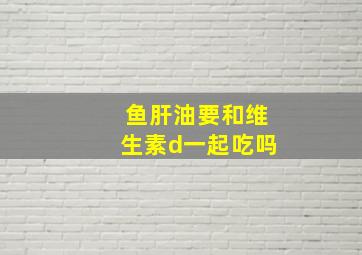 鱼肝油要和维生素d一起吃吗